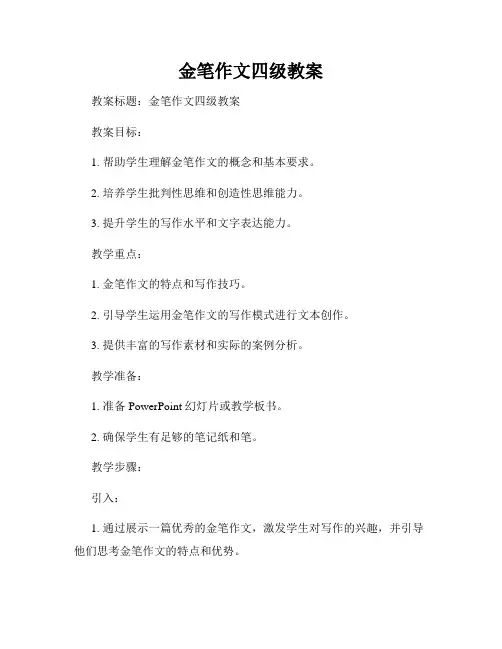 金笔作文四级教案

教案标题：金笔作文四级教案

教案目标：

1. 帮助学生理解金笔作文的概念和基本要求。

2. 培养学生批判性思维和创造性思维能力。

3. 提升学生的写作水平和文字表达能力。

教学重点：

1. 金笔作文的特点和写作技巧。

2. 引导学生运用金笔作文的写作模式进行文本创作。

3. 提供丰富的写作素材和实际的案例分析。

教学准备：

1. 准备 PowerPoint 幻灯片或教学板书。

2. 确保学生有足够的笔记纸和笔。

教学步骤：

引入：

1. 通过展示一篇优秀的金笔作文，激发学生对写作的兴趣，并引导他们思考金笔作文的特点和优势。